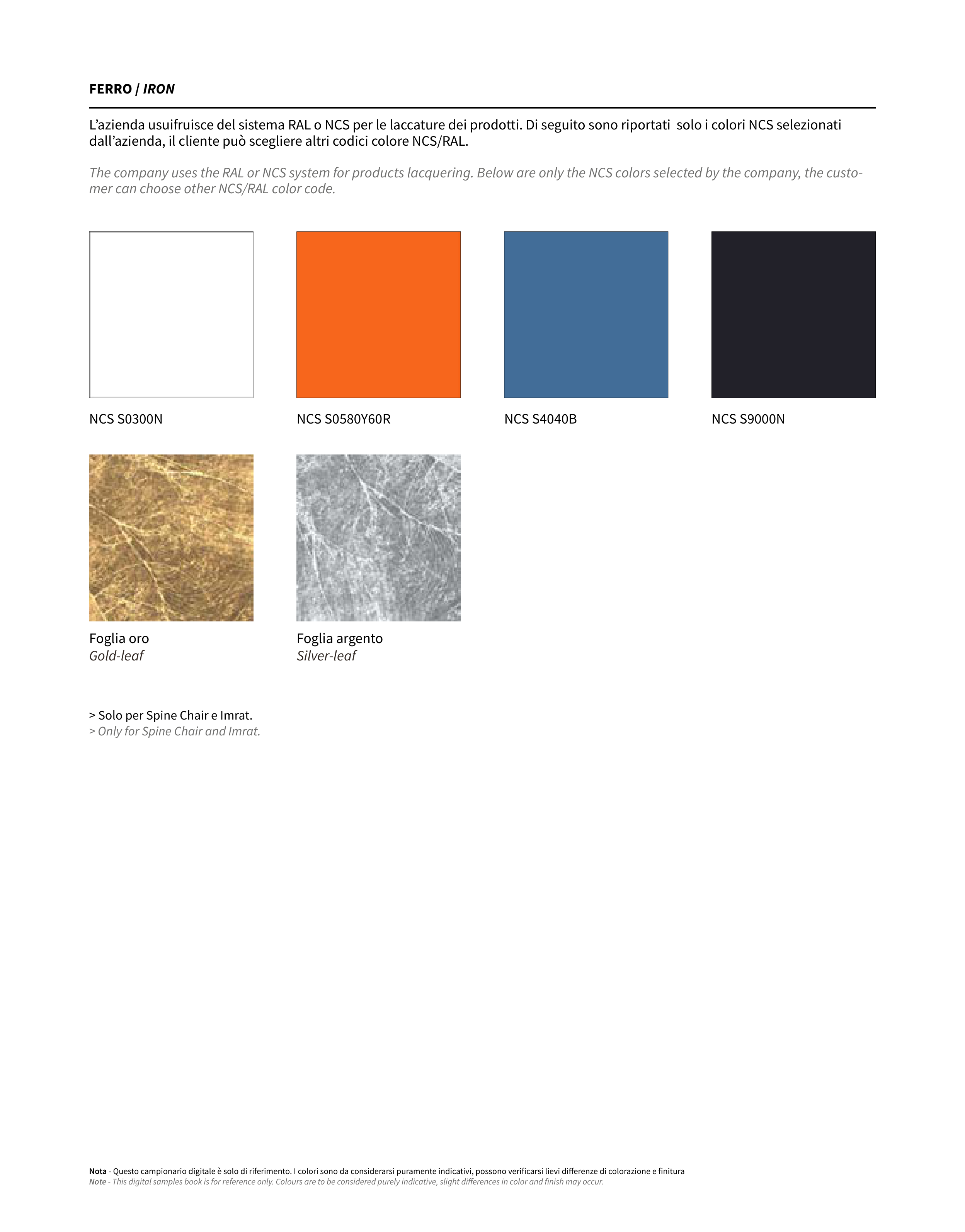 FERRO / IRON

L'azienda usuifruisce del sistema RAL o NCS per le laccature dei prodotti. Di seguito sono riportati solo i colori NCS selezionati dall'azienda, il cliente può scegliere altri codici colore NCS/RAL.

The company uses the RAL or NCS system for products lacquering. Below are only the NCS colors selected by the company, the customer can choose other NCS/RAL color code.

NCS S0300N

NCS S0580Y60R

NCS S4040B

NCS S9000N

Foglia oro
Gold-leaf

Foglia argento
Silver-leaf

> Solo per Spine Chair e Imrat.
> Only for Spine Chair and Imrat.

Nota - Questo campionario digitale è solo di riferimento. I colori sono da considerarsi puramente indicativi, possono verificarsi lievi differenze di colorazione e finitura
Note - This digital samples book is for reference only. Colours are to be considered purely indicative, slight differences in color and finish may occur.